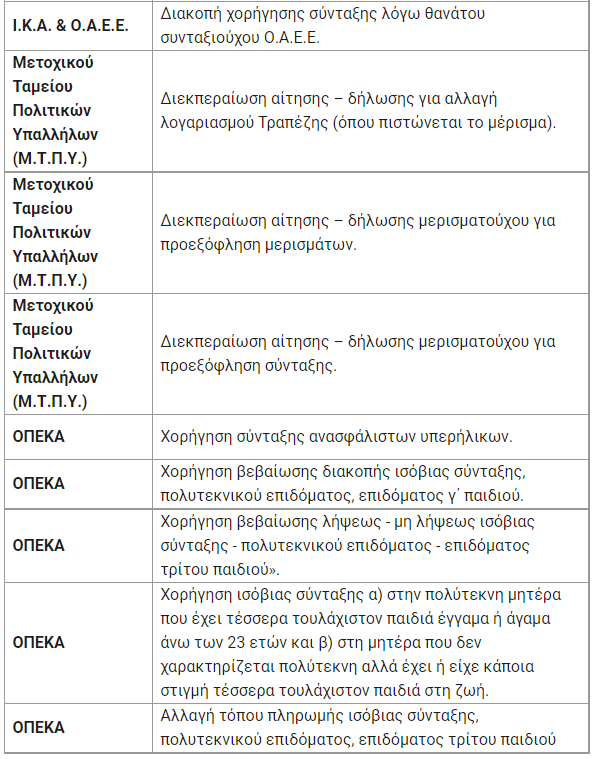 | | |
|---|---|
| **Ι.Κ.Α. & Ο.Α.Ε.Ε.** | Διακοπή χορήγησης σύνταξης λόγω θανάτου συνταξιούχου Ο.Α.Ε.Ε. |
| **Μετοχικού Ταμείου Πολιτικών Υπαλλήλων (Μ.Τ.Π.Υ.)** | Διεκπεραίωση αίτησης – δήλωσης για αλλαγή λογαριασμού Τραπέζης (όπου πιστώνεται το μέρισμα). |
| **Μετοχικού Ταμείου Πολιτικών Υπαλλήλων (Μ.Τ.Π.Υ.)** | Διεκπεραίωση αίτησης – δήλωσης μερισματούχου για προεξόφληση μερισμάτων. |
| **Μετοχικού Ταμείου Πολιτικών Υπαλλήλων (Μ.Τ.Π.Υ.)** | Διεκπεραίωση αίτησης – δήλωσης μερισματούχου για προεξόφληση σύνταξης. |
| **ΟΠΕΚΑ** | Χορήγηση σύνταξης ανασφάλιστων υπερήλικων. |
| **ΟΠΕΚΑ** | Χορήγηση βεβαίωσης διακοπής ισόβιας σύνταξης, πολυτεκνικού επιδόματος, επιδόματος γ΄ παιδιού. |
| **ΟΠΕΚΑ** | Χορήγηση βεβαίωσης λήψεως - μη λήψεως ισόβιας σύνταξης - πολυτεκνικού επιδόματος - επιδόματος τρίτου παιδιού». |
| **ΟΠΕΚΑ** | Χορήγηση ισόβιας σύνταξης α) στην πολύτεκνη μητέρα που έχει τέσσερα τουλάχιστον παιδιά έγγαμα ή άγαμα άνω των 23 ετών και β) στη μητέρα που δεν χαρακτηρίζεται πολύτεκνη αλλά έχει ή είχε κάποια στιγμή τέσσερα τουλάχιστον παιδιά στη ζωή. |
| **ΟΠΕΚΑ** | Αλλαγή τόπου πληρωμής ισόβιας σύνταξης, πολυτεκνικού επιδόματος, επιδόματος τρίτου παιδιού |